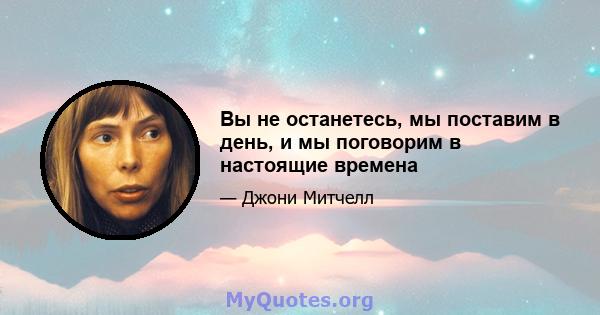 Вы не останетесь, мы поставим в день, и мы поговорим в настоящие времена

— Джони Митчелл

MyQuotes.org